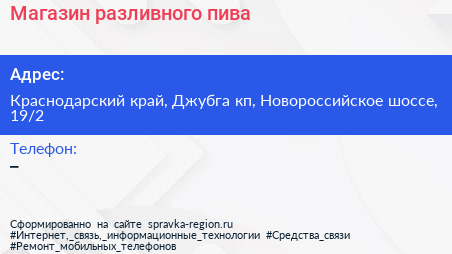 Магазин разливного пива

Адрес:

Краснодарский край, Джубга кп, Новороссийское шоссе, 19/2

Телефон:

–

Сформированно на сайте spravka-region.ru #Интернет,_связь,_информационные_технологии #Средства_связи #Ремонт_мобильных_телефонов